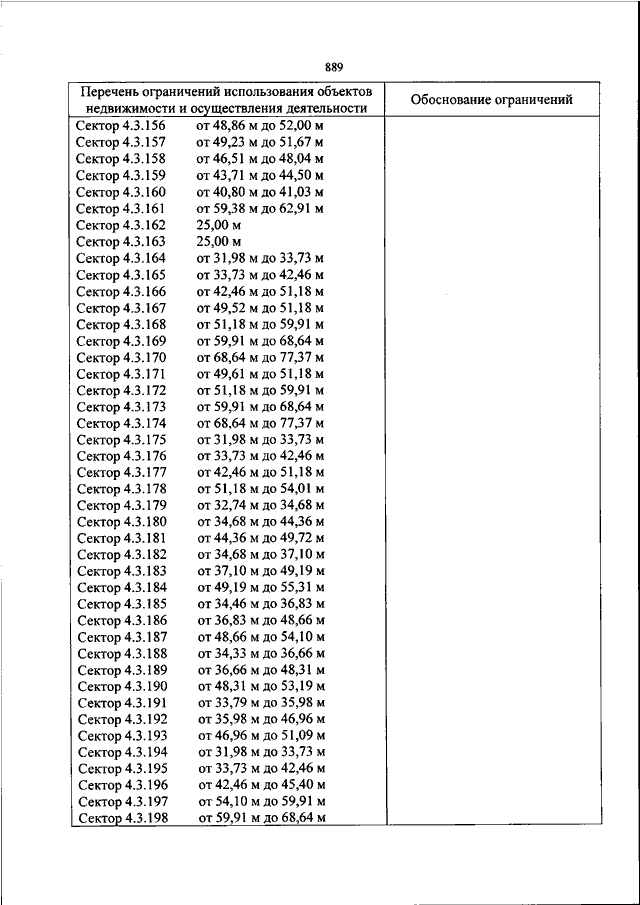 889

| Перечень ограничений использования объектов недвижимости и осуществления деятельности | Обоснование ограничений |
|---|---|
| Сектор 4.3.156 от 48,86 м до 52,00 м | |
| Сектор 4.3.157 от 49,23 м до 51,67 м | |
| Сектор 4.3.158 от 46,51 м до 48,04 м | |
| Сектор 4.3.159 от 43,71 м до 44,50 м | |
| Сектор 4.3.160 от 40,80 м до 41,03 м | |
| Сектор 4.3.161 от 59,38 м до 62,91 м | |
| Сектор 4.3.162 25,00 м | |
| Сектор 4.3.163 25,00 м | |
| Сектор 4.3.164 от 31,98 м до 33,73 м | |
| Сектор 4.3.165 от 33,73 м до 42,46 м | |
| Сектор 4.3.166 от 42,46 м до 51,18 м | |
| Сектор 4.3.167 от 49,52 м до 51,18 м | |
| Сектор 4.3.168 от 51,18 м до 59,91 м | |
| Сектор 4.3.169 от 59,91 м до 68,64 м | |
| Сектор 4.3.170 от 68,64 м до 77,37 м | |
| Сектор 4.3.171 от 49,61 м до 51,18 м | |
| Сектор 4.3.172 от 51,18 м до 59,91 м | |
| Сектор 4.3.173 от 59,91 м до 68,64 м | |
| Сектор 4.3.174 от 68,64 м до 77,37 м | |
| Сектор 4.3.175 от 31,98 м до 33,73 м | |
| Сектор 4.3.176 от 33,73 м до 42,46 м | |
| Сектор 4.3.177 от 42,46 м до 51,18 м | |
| Сектор 4.3.178 от 51,18 м до 54,01 м | |
| Сектор 4.3.179 от 32,74 м до 34,68 м | |
| Сектор 4.3.180 от 34,68 м до 44,36 м | |
| Сектор 4.3.181 от 44,36 м до 49,72 м | |
| Сектор 4.3.182 от 34,68 м до 37,10 м | |
| Сектор 4.3.183 от 37,10 м до 49,19 м | |
| Сектор 4.3.184 от 49,19 м до 55,31 м | |
| Сектор 4.3.185 от 34,46 м до 36,83 м | |
| Сектор 4.3.186 от 36,83 м до 48,66 м | |
| Сектор 4.3.187 от 48,66 м до 54,10 м | |
| Сектор 4.3.188 от 34,33 м до 36,66 м | |
| Сектор 4.3.189 от 36,66 м до 48,31 м | |
| Сектор 4.3.190 от 48,31 м до 53,19 м | |
| Сектор 4.3.191 от 33,79 м до 35,98 м | |
| Сектор 4.3.192 от 35,98 м до 46,96 м | |
| Сектор 4.3.193 от 46,96 м до 51,09 м | |
| Сектор 4.3.194 от 31,98 м до 33,73 м | |
| Сектор 4.3.195 от 33,73 м до 42,46 м | |
| Сектор 4.3.196 от 42,46 м до 45,40 м | |
| Сектор 4.3.197 от 54,10 м до 59,91 м | |
| Сектор 4.3.198 от 59,91 м до 68,64 м | |